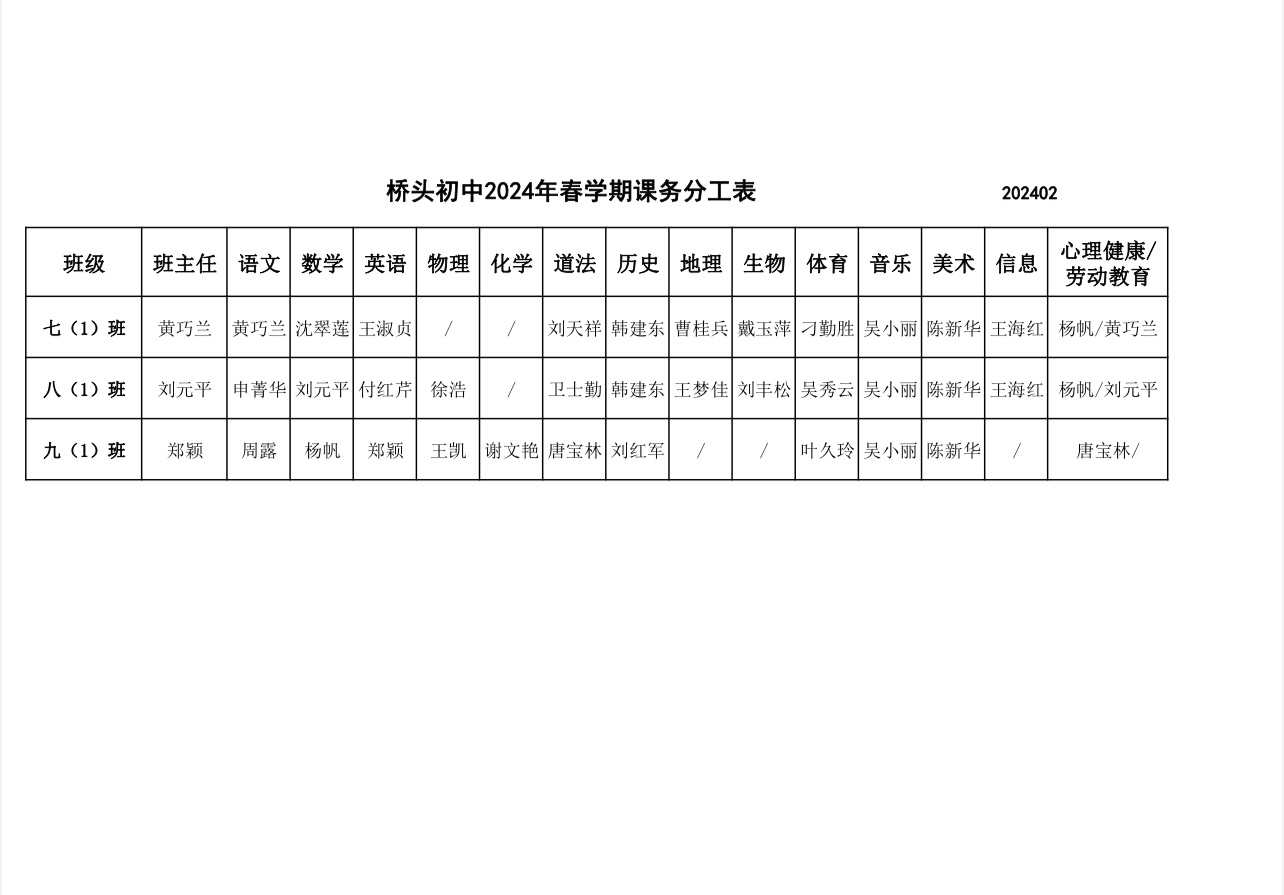 桥头初中2024年春学期课务分工表 202402

| 班级 | 班主任 | 语文 | 数学 | 英语 | 物理 | 化学 | 道法 | 历史 | 地理 | 生物 | 体育 | 音乐 | 美术 | 信息 | 心理健康/劳动教育 |
|---|---|---|---|---|---|---|---|---|---|---|---|---|---|---|---|
| 七（1）班 | 黄巧兰 | 黄巧兰 | 沈翠莲 | 王淑贞 | / | / | 刘天祥 | 韩建东 | 曹桂兵 | 戴玉萍 | 刁勤胜 | 吴小丽 | 陈新华 | 王海红 | 杨帆/黄巧兰 |
| 八（1）班 | 刘元平 | 申菁华 | 刘元平 | 付红芹 | 徐浩 | / | 卫士勤 | 韩建东 | 王梦佳 | 刘丰松 | 吴秀云 | 吴小丽 | 陈新华 | 王海红 | 杨帆/刘元平 |
| 九（1）班 | 郑颖 | 周露 | 杨帆 | 郑颖 | 王凯 | 谢文艳 | 唐宝林 | 刘红军 | / | / | 叶久玲 | 吴小丽 | 陈新华 | / | 唐宝林/ |